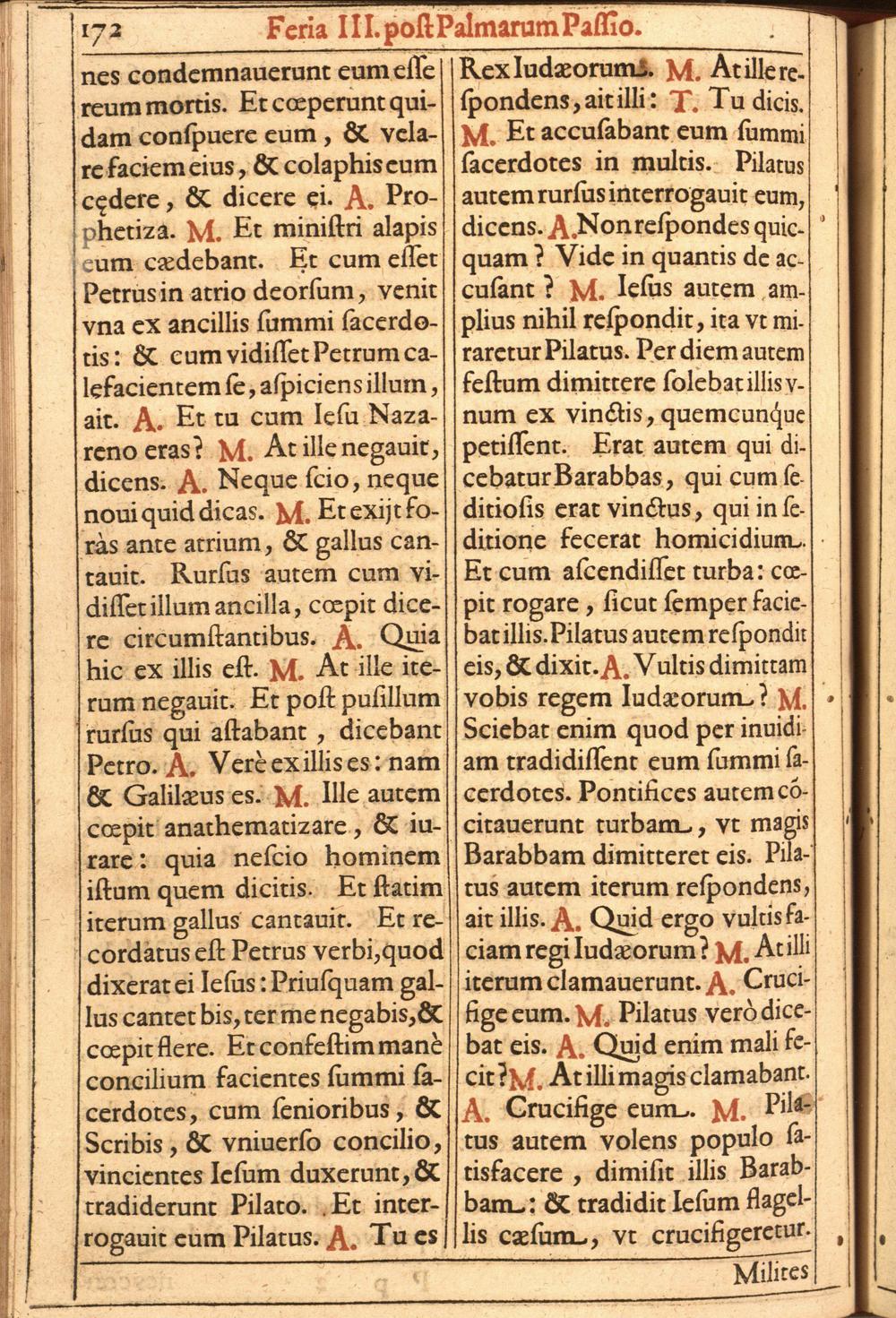 172 Feria III. post Palmarum Passio.

nes condemnauerunt eum esse reum mortis. Et cœperunt quidam conspuere eum, & velare faciem eius, & colaphis eum cędere, & dicere ei. A. Prophetiza. M. Et ministri alapis eum cædebant. Et cum esset Petrus in atrio deorsum, venit vna ex ancillis summi sacerdotis: & cum vidisset Petrum calefacientem se, aspiciens illum, ait. A. Et tu cum Iesu Nazareno eras? M. At ille negauit, dicens. A. Neque scio, neque noui quid dicas. M. Et exijt foràs ante atrium, & gallus cantauit. Rursus autem cum vidisset illum ancilla, cœpit dicere circumstantibus. A. Quia hic ex illis est. M. At ille iterum negauit. Et post pusillum rursus qui astabant, dicebant Petro. A. Verè ex illis es: nam & Galilæus es. M. Ille autem cœpit anathematizare, & iurare: quia nescio hominem istum quem dicitis. Et statim iterum gallus cantauit. Et recordatus est Petrus verbi, quod dixerat ei Iesus: Priusquam gallus cantet bis, ter me negabis, & cœpit flere. Et confestim manè concilium facientes summi sacerdotes, cum senioribus, & Scribis, & vniuerso concilio, vincientes Iesum duxerunt, & tradiderunt Pilato. Et interrogauit eum Pilatus. A. Tu es

Rex Iudæorum. M. At ille respondens, ait illi: T. Tu dicis. M. Et accusabant eum summi sacerdotes in multis. Pilatus autem rursus interrogauit eum, dicens. A. Non respondes quicquam? Vide in quantis de accusant? M. Iesus autem amplius nihil respondit, ita vt miraretur Pilatus. Per diem autem festum dimittere solebat illis vnum ex vinctis, quemcunque petissent. Erat autem qui dicebatur Barabbas, qui cum seditiosis erat vinctus, qui in seditione fecerat homicidium. Et cum ascendisset turba: cœpit rogare, sicut semper faciebat illis. Pilatus autem respondit eis, & dixit. A. Vultis dimittam vobis regem Iudæorum? M. Sciebat enim quod per inuidiam tradidissent eum summi sacerdotes. Pontifices autem cōcitauerunt turbam, vt magis Barabbam dimitteret eis. Pilatus autem iterum respondens, ait illis. A. Quid ergo vultis faciam regi Iudæorum? M. At illi iterum clamauerunt. A. Crucifige eum. M. Pilatus verò dicebat eis. A. Quid enim mali fecit? M. At illi magis clamabant. A. Crucifige eum. M. Pilatus autem volens populo satisfacere, dimisit illis Barabbam: & tradidit Iesum flagellis cæsum, vt crucifigeretur.

Milites